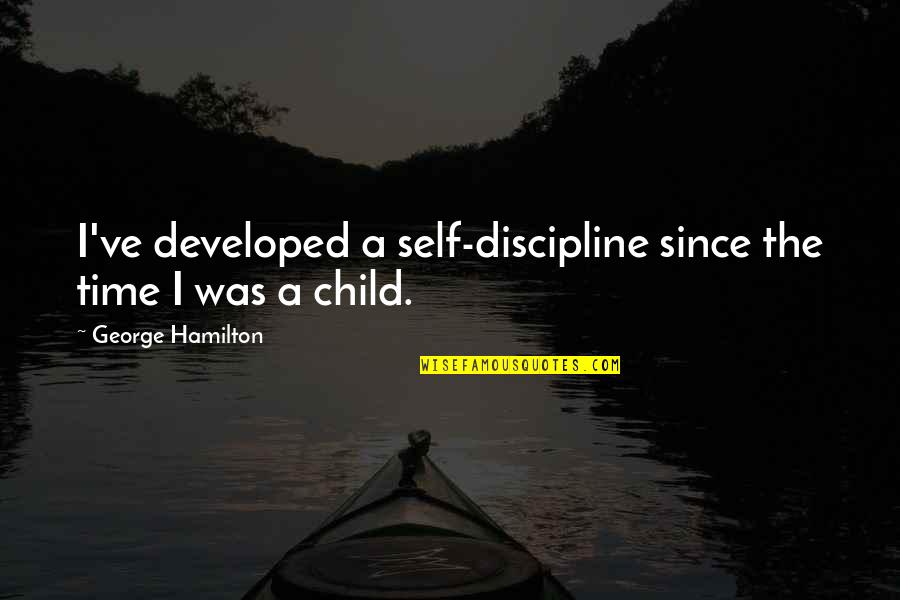 I've developed a self-discipline since the time I was a child.

~ George Hamilton

WISEFAMOUSQUOTES.COM